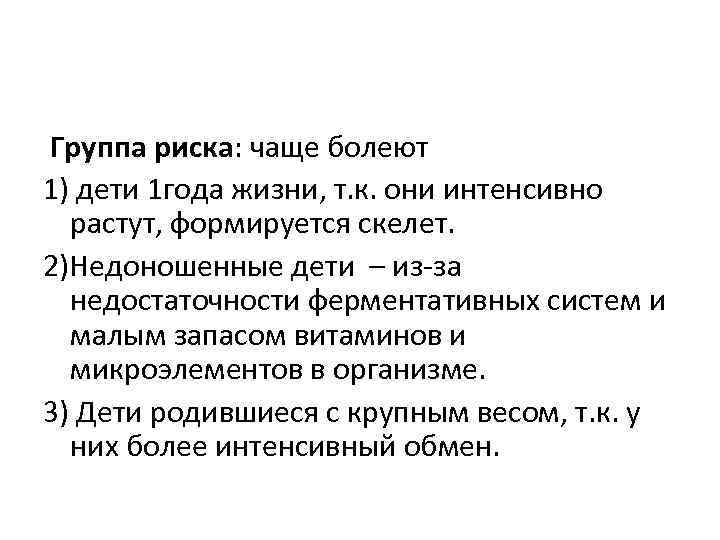 Группа риска: чаще болеют

1) дети 1года жизни, т.к. они интенсивно растут, формируется скелет.

2)Недоношенные дети – из-за недостаточности ферментативных систем и малым запасом витаминов и микроэлементов в организме.

3) Дети родившиеся с крупным весом, т.к. у них более интенсивный обмен.